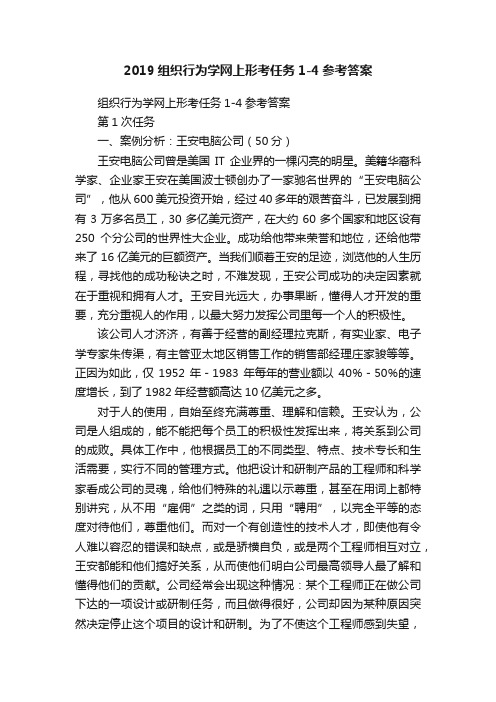 2019 组织行为学网上形考任务 1-4 参考答案

组织行为学网上形考任务 1-4 参考答案

第 1 次任务

一、案例分析：王安电脑公司（50 分）

王安电脑公司曾是美国 IT 企业界的一棵闪亮的明星。美籍华裔科学家、企业家王安在美国波士顿创办了一家驰名世界的“王安电脑公司”，他从 600 美元投资开始，经过 40 多年的艰苦奋斗，已发展到拥有 3 万多名员工，30 多亿美元资产，在大约 60 多个国家和地区设有 250 个分公司的世界性大企业。成功给他带来荣誉和地位，还给他带来了 16 亿美元的巨额资产。当我们顺着王安的足迹，浏览他的人生历程，寻找他的成功秘诀之时，不难发现，王安公司成功的决定因素就在于重视和拥有人才。王安目光远大，办事果断，懂得人才开发的重要，充分重视人的作用，以最大努力发挥公司里每一个人的积极性。

该公司人才济济，有善于经营的副经理拉克斯，有实业家、电子学专家朱传渠，有主管亚太地区销售工作的销售部经理庄家骏等等。正因为如此，仅 1952 年 - 1983 年每年的营业额以 40% - 50%的速度增长，到了 1982 年经营额高达 10 亿美元之多。

对于人的使用，自始至终充满尊重、理解和信赖。王安认为，公司是人组成的，能不能把每个员工的积极性发挥出来，将关系到公司的成败。具体工作中，他根据员工的不同类型、特点、技术专长和生活需要，实行不同的管理方式。他把设计和研制产品的工程师和科学家看成公司的灵魂，给他们特殊的礼遇以示尊重，甚至在用词上都特别讲究，从不用“雇佣”之类的词，只用“聘用”，以完全平等的态度对待他们，尊重他们。而对一个有创造性的技术人才，即使他有令人难以容忍的错误和缺点，或是骄横自负，或是两个工程师相互对立，王安都能和他们搞好关系，从而使他们明白公司最高领导人最了解和懂得他们的贡献。公司经常会出现这种情况：某个工程师正在做公司下达的一项设计或研制任务，而且做得很好，公司却因为某种原因突然决定停止这个项目的设计和研制。为了不使这个工程师感到失望，